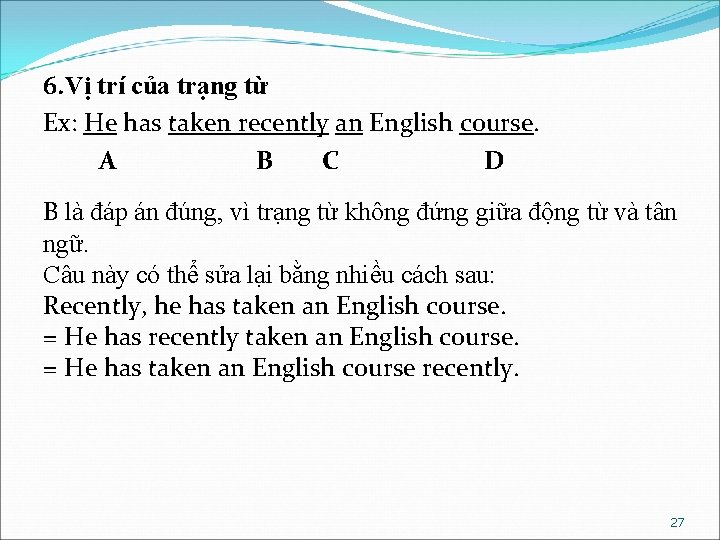 6.Vị trí của trạng từ

Ex: He has taken recently an English course.
A B C D

B là đáp án đúng, vì trạng từ không đứng giữa động từ và tân ngữ.
Câu này có thể sửa lại bằng nhiều cách sau:
Recently, he has taken an English course.
= He has recently taken an English course.
= He has taken an English course recently.

27